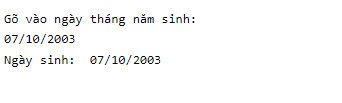 Gõ vào ngày tháng năm sinh:
07/10/2003
Ngày sinh:  07/10/2003